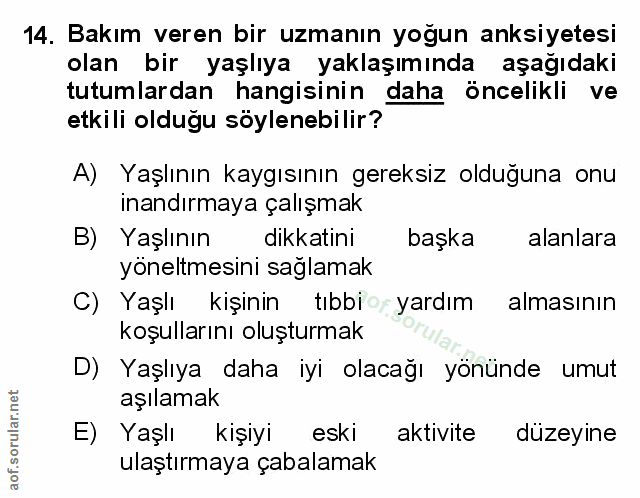 14. Bakım veren bir uzmanın yoğun anksiyetesi olan bir yaşlıya yaklaşımında aşağıdaki tutumlardan hangisinin daha öncelikli ve etkili olduğu söylenebilir?

A) Yaşlının kaygısının gereksiz olduğuna onu inandırmaya çalışmak

B) Yaşlının dikkatini başka alanlara yöneltmesini sağlamak

C) Yaşlı kişinin tıbbi yardım almasının koşullarını oluşturmak

D) Yaşlıya daha iyi olacağı yönünde umut aşılamak

E) Yaşlı kişiyi eski aktivite düzeyine ulaştırmaya çabalamak

aof.sorular.net

aof.sorular.net